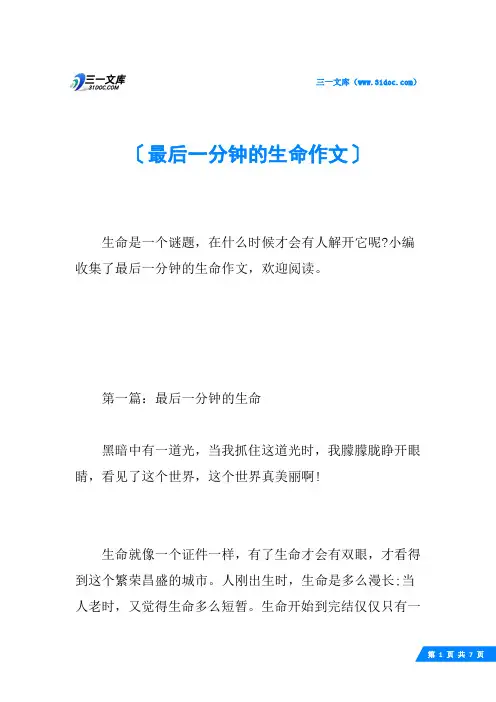 三一文库
31DOC.COM

三一文库（www.31doc.com）

〔最后一分钟的生命作文〕

生命是一个谜题，在什么时候才会有人解开它呢?小编收集了最后一分钟的生命作文，欢迎阅读。

第一篇：最后一分钟的生命

黑暗中有一道光，当我抓住这道光时，我朦朦胧睁开眼睛，看见了这个世界，这个世界真美丽啊!

生命就像一个证件一样，有了生命才会有双眼，才看得到这个繁荣昌盛的城市。人刚出生时，生命是多么漫长;当人老时，又觉得生命多么短暂。生命开始到完结仅仅只有一

第 1 页 共 7 页